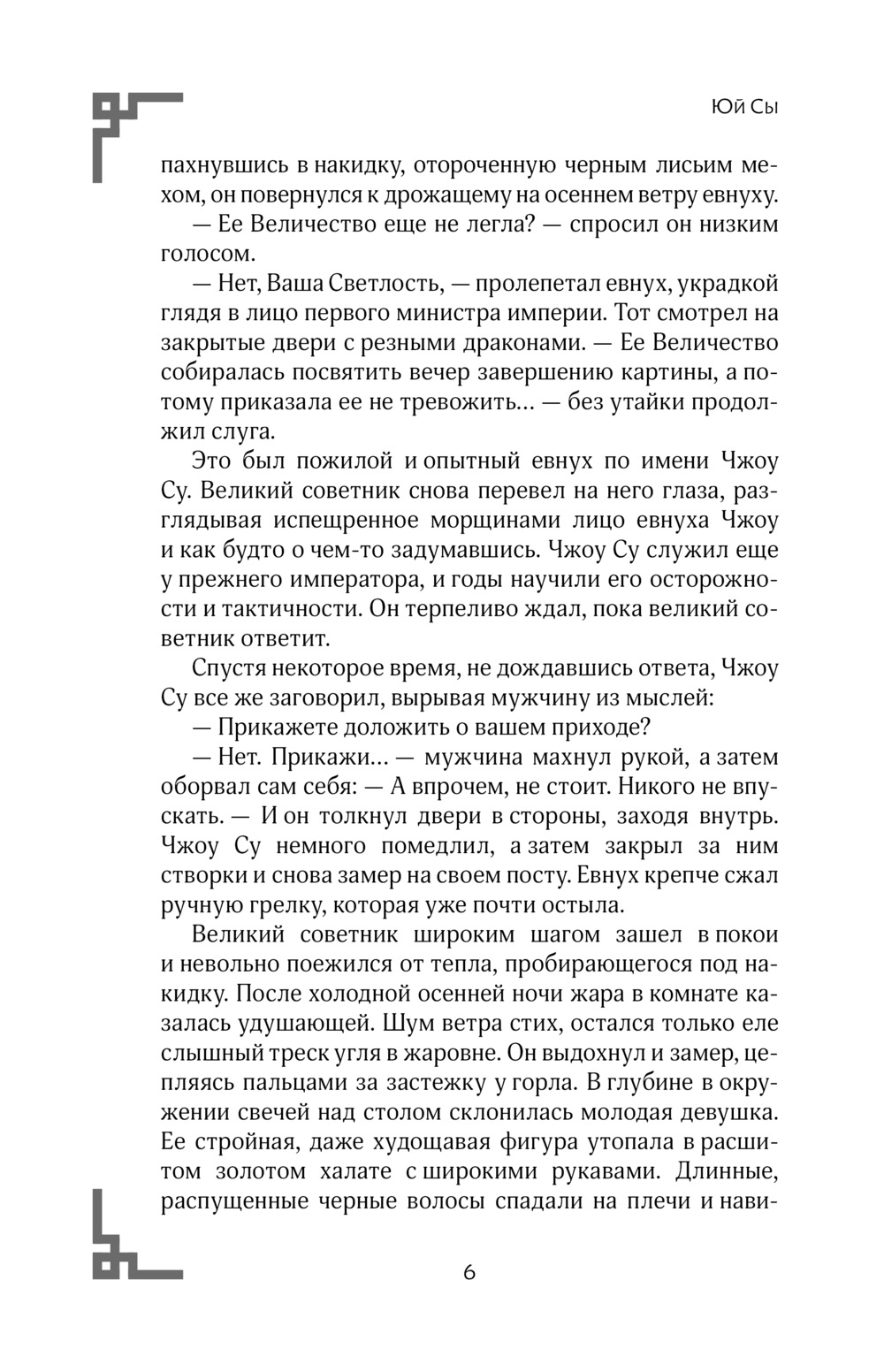 Юй Сы

пахнувшись в накидку, отороченную черным лисьим мехом, он повернулся к дрожащему на осеннем ветру евнуху.

— Ее Величество еще не легла? — спросил он низким голосом.

— Нет, Ваша Светлость, — пролепетал евнух, украдкой глядя в лицо первого министра империи. Тот смотрел на закрытые двери с резными драконами. — Ее Величество собиралась посвятить вечер завершению картины, а потому приказала ее не тревожить… — без утайки продолжил слуга.

Это был пожилой и опытный евнух по имени Чжоу Су. Великий советник снова перевел на него глаза, разглядывая испещренное морщинами лицо евнуха Чжоу и как будто о чем-то задумавшись. Чжоу Су служил еще у прежнего императора, и годы научили его осторожности и тактичности. Он терпеливо ждал, пока великий советник ответит.

Спустя некоторое время, не дождавшись ответа, Чжоу Су все же заговорил, вырывая мужчину из мыслей:

— Прикажете доложить о вашем приходе?

— Нет. Прикажи… — мужчина махнул рукой, а затем оборвал сам себя: — А впрочем, не стоит. Никого не впускать. — И он толкнул двери в стороны, заходя внутрь. Чжоу Су немного помедлил, а затем закрыл за ним створки и снова замер на своем посту. Евнух крепче сжал ручную грелку, которая уже почти остыла.

Великий советник широким шагом зашел в покои и невольно поежился от тепла, пробирающегося под накидку. После холодной осенней ночи жара в комнате казалась удушающей. Шум ветра стих, остался только еле слышный треск угля в жаровне. Он выдохнул и замер, цепляясь пальцами за застежку у горла. В глубине в окружении свечей над столом склонилась молодая девушка. Ее стройная, даже худощавая фигура утопала в расшитом золотом халате с широкими рукавами. Длинные, распущенные черные волосы спадали на плечи и нави-

6